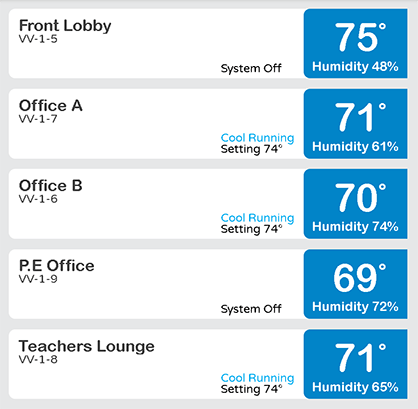 Front Lobby
VV-1-5

System Off

75°
Humidity 48%

Office A
VV-1-7

Cool Running
Setting 74°

71°
Humidity 61%

Office B
VV-1-6

Cool Running
Setting 74°

70°
Humidity 74%

P.E Office
VV-1-9

System Off

69°
Humidity 72%

Teachers Lounge
VV-1-8

Cool Running
Setting 74°

71°
Humidity 65%